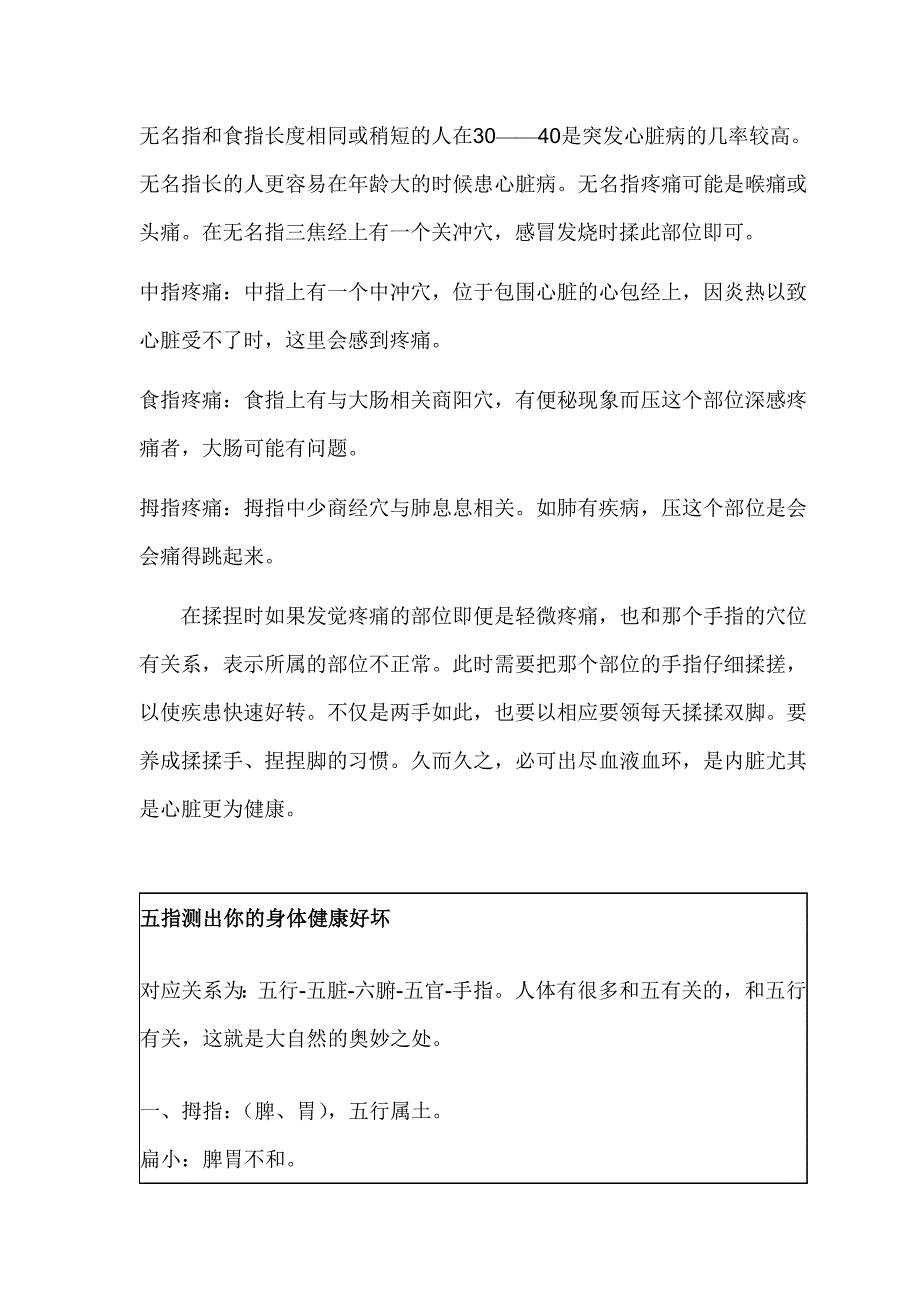 无名指和食指长度相同或稍短的人在30——40是突发心脏病的几率较高。无名指长的人更容易在年龄大的时候患心脏病。无名指疼痛可能是喉痛或头痛。在无名指三焦经上有一个关冲穴，感冒发烧时揉此部位即可。

中指疼痛：中指上有一个中冲穴，位于包围心脏的心包经上，因炎热以致心脏受不了时，这里会感到疼痛。

食指疼痛：食指上有与大肠相关商阳穴，有便秘现象而压这个部位深感疼痛者，大肠可能有问题。

拇指疼痛：拇指中少商经穴与肺息息相关。如肺有疾病，压这个部位是会会痛得跳起来。

在揉捏时如果发觉疼痛的部位即便是轻微疼痛，也和那个手指的穴位有关系，表示所属的部位不正常。此时需要把那个部位的手指仔细揉搓，以使疾患快速好转。不仅是两手如此，也要以相应要领每天揉揉双脚。要养成揉揉手、捏捏脚的习惯。久而久之，必可出尽血液血环，是内脏尤其是心脏更为健康。

五指测出你的身体健康好坏

对应关系为：五行-五脏-六腑-五官-手指。人体有很多和五有关的，和五行有关，这就是大自然的奥妙之处。

一、拇指：（脾、胃），五行属土。

扁小：脾胃不和。